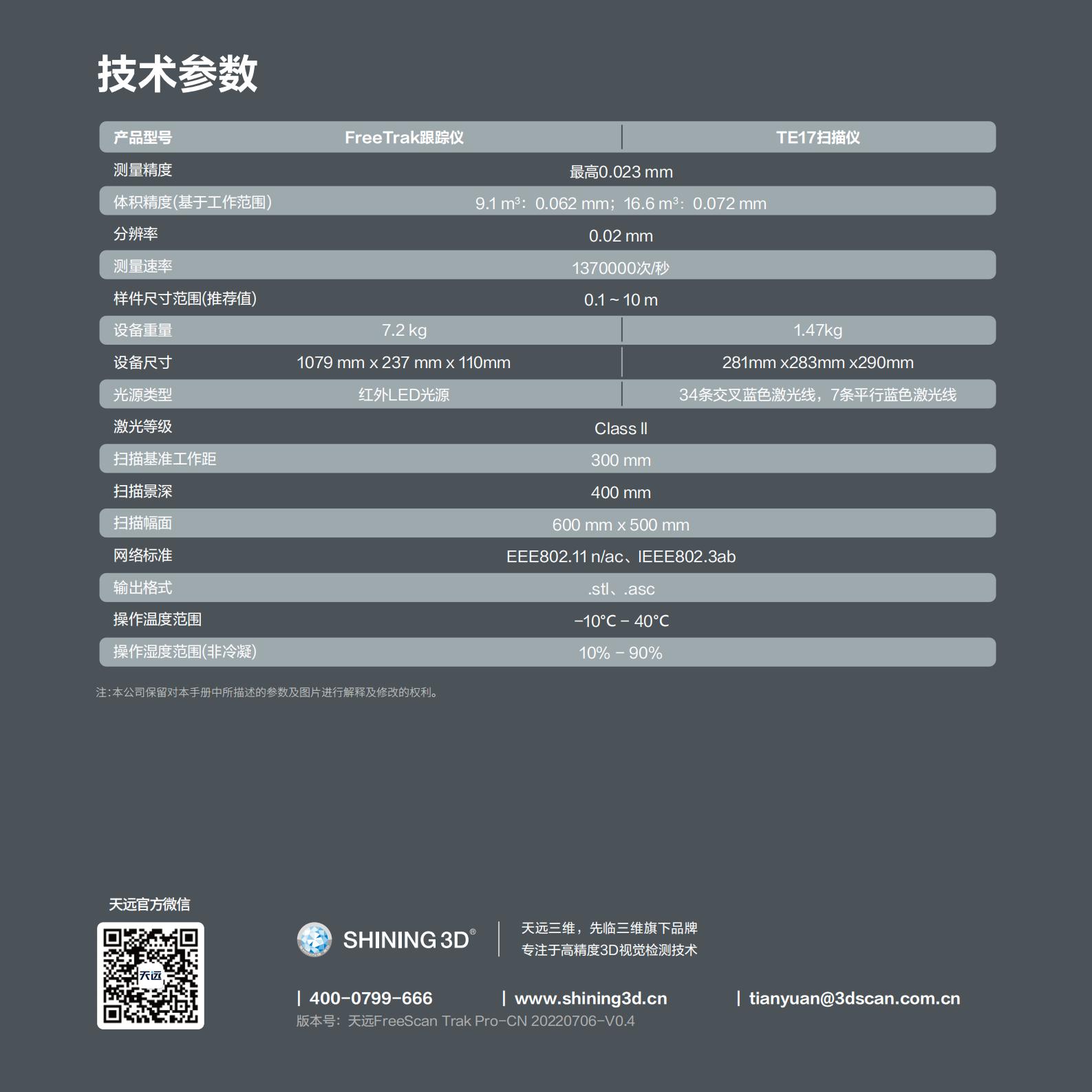 技术参数

| 产品型号 | FreeTrak跟踪仪 | TE17扫描仪 |
|---|---|---|
| 测量精度 | 最高0.023 mm | |
| 体积精度(基于工作范围) | 9.1 $m^3$：0.062 mm；16.6 $m^3$：0.072 mm | |
| 分辨率 | 0.02 mm | |
| 测量速率 | 1370000次/秒 | |
| 样件尺寸范围(推荐值) | 0.1 ~ 10 m | |
| 设备重量 | 7.2 kg | 1.47kg |
| 设备尺寸 | 1079 mm x 237 mm x 110mm | 281mm x283mm x290mm |
| 光源类型 | 红外LED光源 | 34条交叉蓝色激光线，7条平行蓝色激光线 |
| 激光等级 | Class II | |
| 扫描基准工作距 | 300 mm | |
| 扫描景深 | 400 mm | |
| 扫描幅面 | 600 mm x 500 mm | |
| 网络标准 | EEE802.11 n/ac、IEEE802.3ab | |
| 输出格式 | .stl、.asc | |
| 操作温度范围 | -10℃ - 40℃ | |
| 操作湿度范围(非冷凝) | 10% - 90% | |

注:本公司保留对本手册中所描述的参数及图片进行解释及修改的权利。

天远官方微信

天远

SHINING 3D®

天远三维，先临三维旗下品牌
专注于高精度3D视觉检测技术

| 400-0799-666 | www.shining3d.cn | tianyuan@3dscan.com.cn

版本号：天远FreeScan Trak Pro-CN 20220706-V0.4